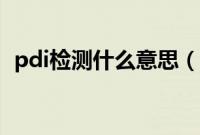 pdi检测什么意思（